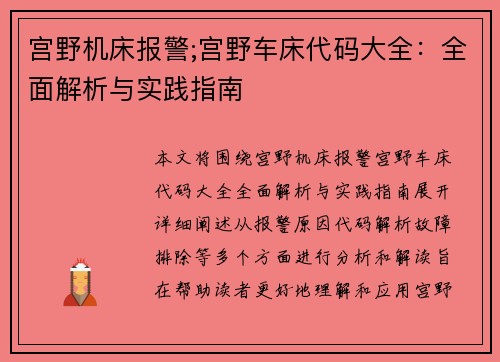 宫野机床报警;宫野车床代码大全：全面解析与实践指南

本文将围绕宫野机床报警宫野车床代码大全全面解析与实践指南展开详细阐述从报警原因代码解析故障排除等多个方面进行分析和解读旨在帮助读者更好地理解和应用宫野